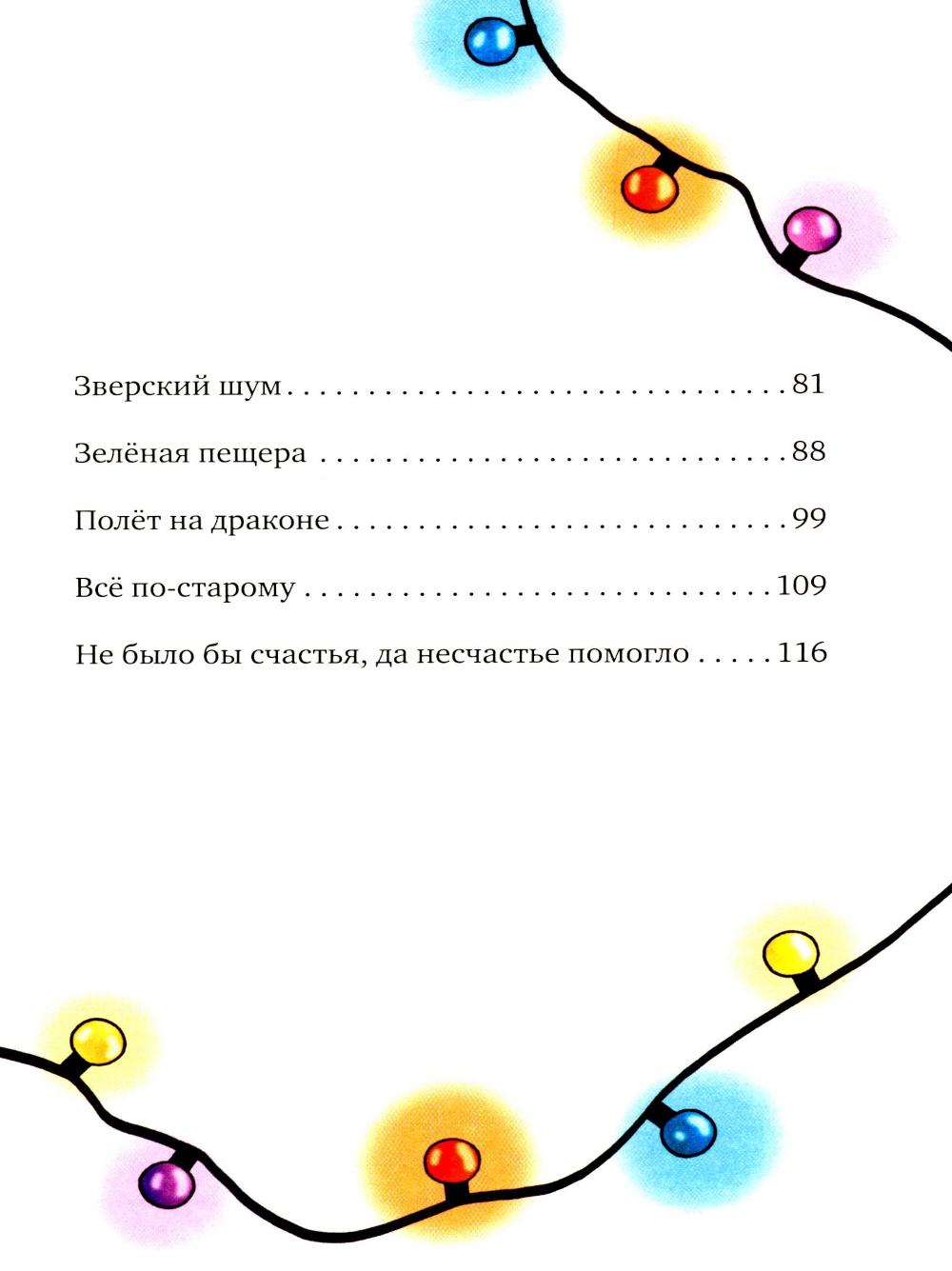 Зверский шум 81

Зелёная пещера 88

Полёт на драконе 99

Всё по-старому 109

Не было бы счастья, да несчастье помогло 116